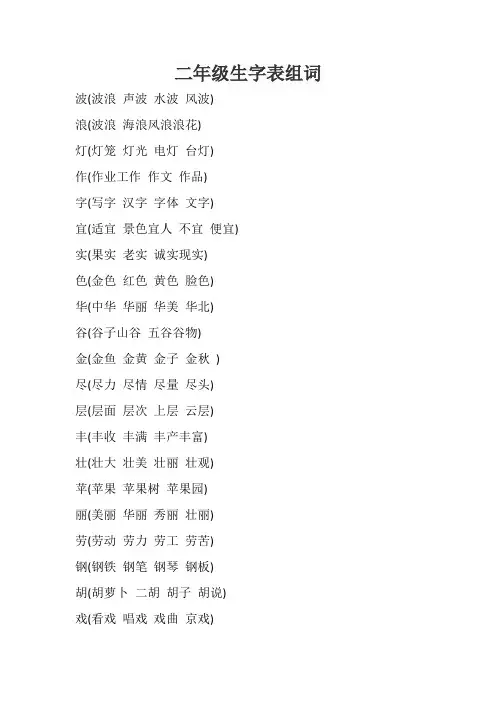 二年级生字表组词

波(波浪 声波 水波 风波)

浪(波浪 海浪风浪浪花)

灯(灯笼 灯光 电灯 台灯)

作(作业工作 作文 作品)

字(写字 汉字 字体 文字)

宜(适宜 景色宜人 不宜 便宜)

实(果实 老实 诚实现实)

色(金色 红色 黄色 脸色)

华(中华 华丽 华美 华北)

谷(谷子山谷 五谷谷物)

金(金鱼 金黄 金子 金秋 )

尽(尽力 尽情 尽量 尽头)

层(层面 层次 上层 云层)

丰(丰收 丰满 丰产丰富)

壮(壮大 壮美 壮丽 壮观)

苹(苹果 苹果树 苹果园)

丽(美丽 华丽 秀丽 壮丽)

劳(劳动 劳力 劳工 劳苦)

钢(钢铁 钢笔 钢琴 钢板)

胡(胡萝卜 二胡 胡子 胡说)

戏(看戏 唱戏 戏曲 京戏)